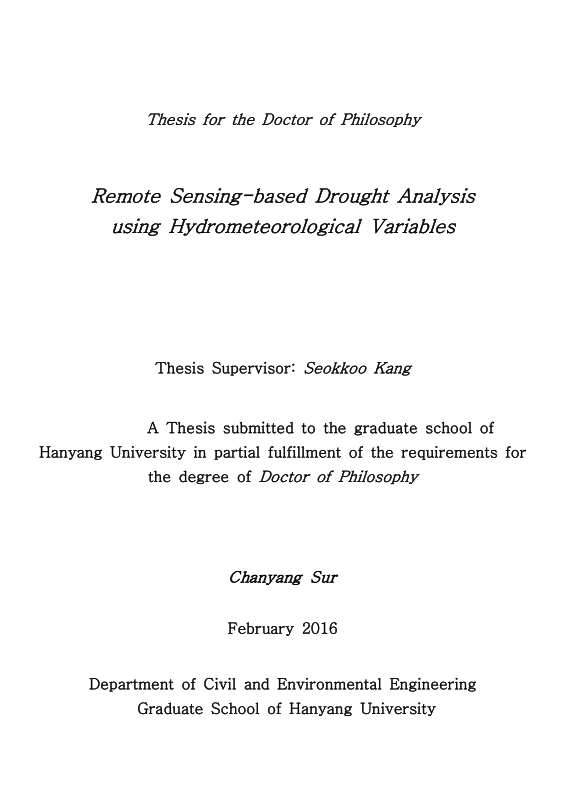 Thesis for the Doctor of Philosophy

Remote Sensing-based Drought Analysis using Hydrometeorological Variables

Thesis Supervisor: Seokkoo Kang

A Thesis submitted to the graduate school of Hanyang University in partial fulfillment of the requirements for the degree of Doctor of Philosophy

Chanyang Sur

February 2016

Department of Civil and Environmental Engineering
Graduate School of Hanyang University